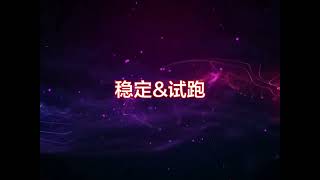 稳定&试跑